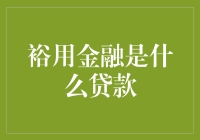 裕用金融是什么贷款